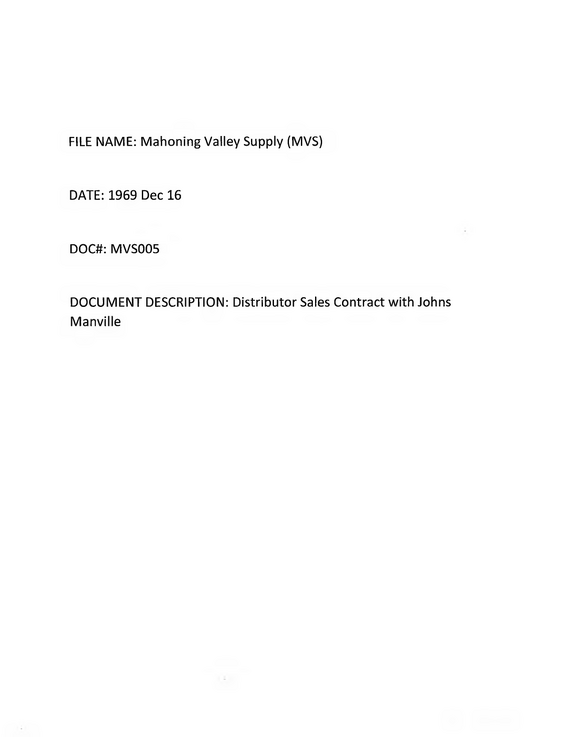 FILE NAME: Mahoning Valley Supply (MVS)

DATE: 1969 Dec 16

DOC#: MVS005

DOCUMENT DESCRIPTION: Distributor Sales Contract with Johns Manville